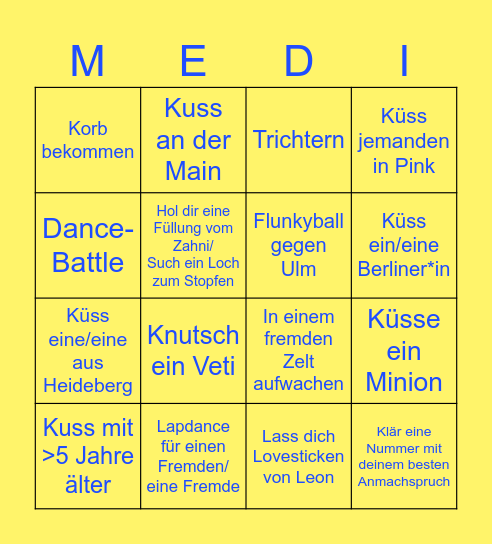 | M | E | D | I |
|---|---|---|---|
| Korb bekommen | Kuss an der Main | Trichtern | Küss jemanden in Pink |
| Dance-Battle | Hol dir eine Füllung vom Zahni/ Such ein Loch zum Stopfen | Flunkyball gegen Ulm | Küss ein/eine Berliner*in |
| Küss eine/eine aus Heideberg | Knutsch ein Veti | In einem fremden Zelt aufwachen | Küsse ein Minion |
| Kuss mit >5 Jahre älter | Lapdance für einen Fremden/ eine Fremde | Lass dich Lovesticken von Leon | Klär eine Nummer mit deinem besten Anmachspruch |